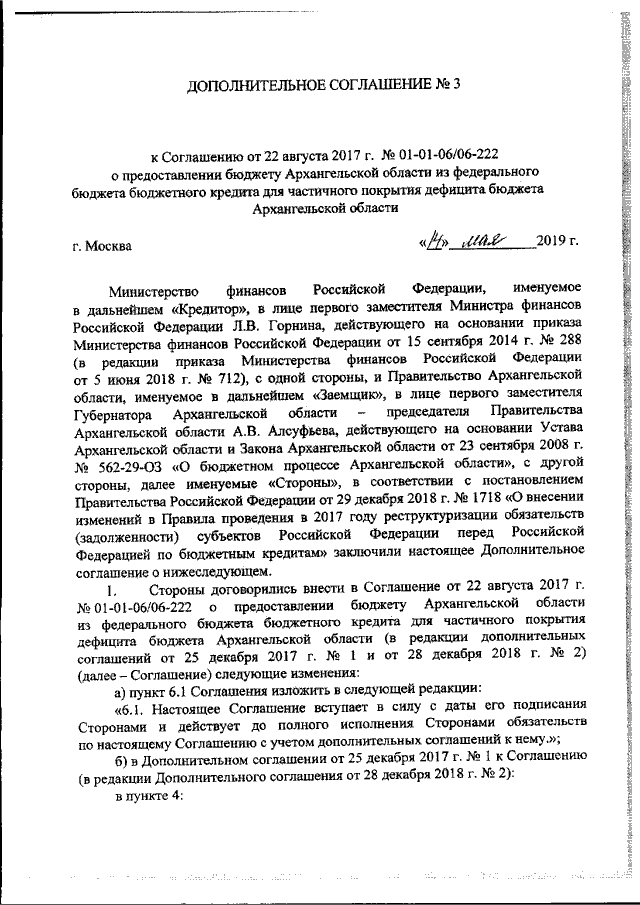 ДОПОЛНИТЕЛЬНОЕ СОГЛАШЕНИЕ № 3

к Соглашению от 22 августа 2017 г. № 01-01-06/06-222 о предоставлении бюджету Архангельской области из федерального бюджета бюджетного кредита для частичного покрытия дефицита бюджета Архангельской области

г. Москва «14» мая 2019 г.

Министерство финансов Российской Федерации, именуемое в дальнейшем «Кредитор», в лице первого заместителя Министра финансов Российской Федерации Л.В. Горнина, действующего на основании приказа Министерства финансов Российской Федерации от 15 сентября 2014 г. № 288 (в редакции приказа Министерства финансов Российской Федерации от 5 июня 2018 г. № 712), с одной стороны, и Правительство Архангельской области, именуемое в дальнейшем «Заемщик», в лице первого заместителя Губернатора Архангельской области – председателя Правительства Архангельской области А.В. Алсуфьева, действующего на основании Устава Архангельской области и Закона Архангельской области от 23 сентября 2008 г. № 562-29-ОЗ «О бюджетном процессе Архангельской области», с другой стороны, далее именуемые «Стороны», в соответствии с постановлением Правительства Российской Федерации от 29 декабря 2018 г. № 1718 «О внесении изменений в Правила проведения в 2017 году реструктуризации обязательств (задолженности) субъектов Российской Федерации перед Российской Федерацией по бюджетным кредитам» заключили настоящее Дополнительное соглашение о нижеследующем.

1. Стороны договорились внести в Соглашение от 22 августа 2017 г. № 01-01-06/06-222 о предоставлении бюджету Архангельской области из федерального бюджета бюджетного кредита для частичного покрытия дефицита бюджета Архангельской области (в редакции дополнительных соглашений от 25 декабря 2017 г. № 1 и от 28 декабря 2018 г. № 2) (далее – Соглашение) следующие изменения:

а) пункт 6.1 Соглашения изложить в следующей редакции:

«6.1. Настоящее Соглашение вступает в силу с даты его подписания Сторонами и действует до полного исполнения Сторонами обязательств по настоящему Соглашению с учетом дополнительных соглашений к нему.»;

б) в Дополнительном соглашении от 25 декабря 2017 г. № 1 к Соглашению (в редакции Дополнительного соглашения от 28 декабря 2018 г. № 2):

в пункте 4: